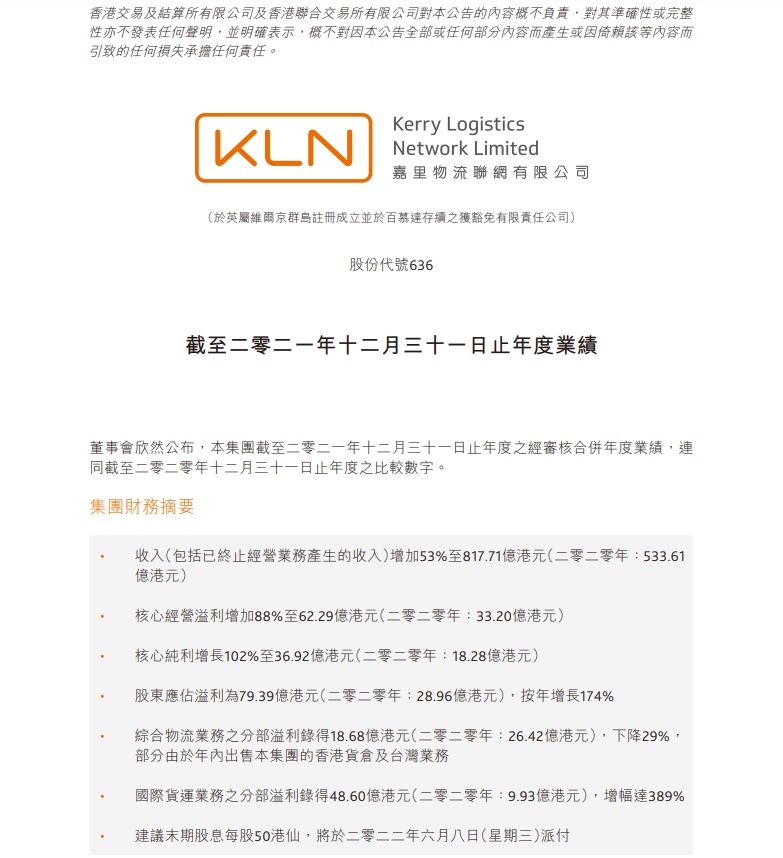 香港交易及結算所有限公司及香港聯合交易所有限公司對本公告的內容概不負責，對其準確性或完整性亦不發表任何聲明，並明確表示，概不對因本公告全部或任何部分內容而產生或因倚賴該等內容而引致的任何損失承擔任何責任。

KLN

Kerry Logistics Network Limited
嘉里物流聯網有限公司

（於英屬維爾京群島註冊成立並於百慕達存續之獲豁免有限責任公司）

股份代號636

截至二零二一年十二月三十一日止年度業績

董事會欣然公布，本集團截至二零二一年十二月三十一日止年度之經審核合併年度業績，連同截至二零二零年十二月三十一日止年度之比較數字。

集團財務摘要

• 收入（包括已終止經營業務產生的收入）增加53%至817.71億港元（二零二零年：533.61億港元）

• 核心經營溢利增加88%至62.29億港元（二零二零年：33.20億港元）

• 核心純利增長102%至36.92億港元（二零二零年：18.28億港元）

• 股東應佔溢利為79.39億港元（二零二零年：28.96億港元），按年增長174%

• 綜合物流業務之分部溢利錄得18.68億港元（二零二零年：26.42億港元），下降29%，部分由於年內出售本集團的香港貨倉及台灣業務

• 國際貨運業務之分部溢利錄得48.60億港元（二零二零年：9.93億港元），增幅達389%

• 建議末期股息每股50港仙，將於二零二二年六月八日（星期三）派付